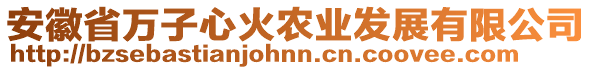 安徽省万子心火农业发展有限公司
http://bzsebastianjohnn.cn.coovee.com